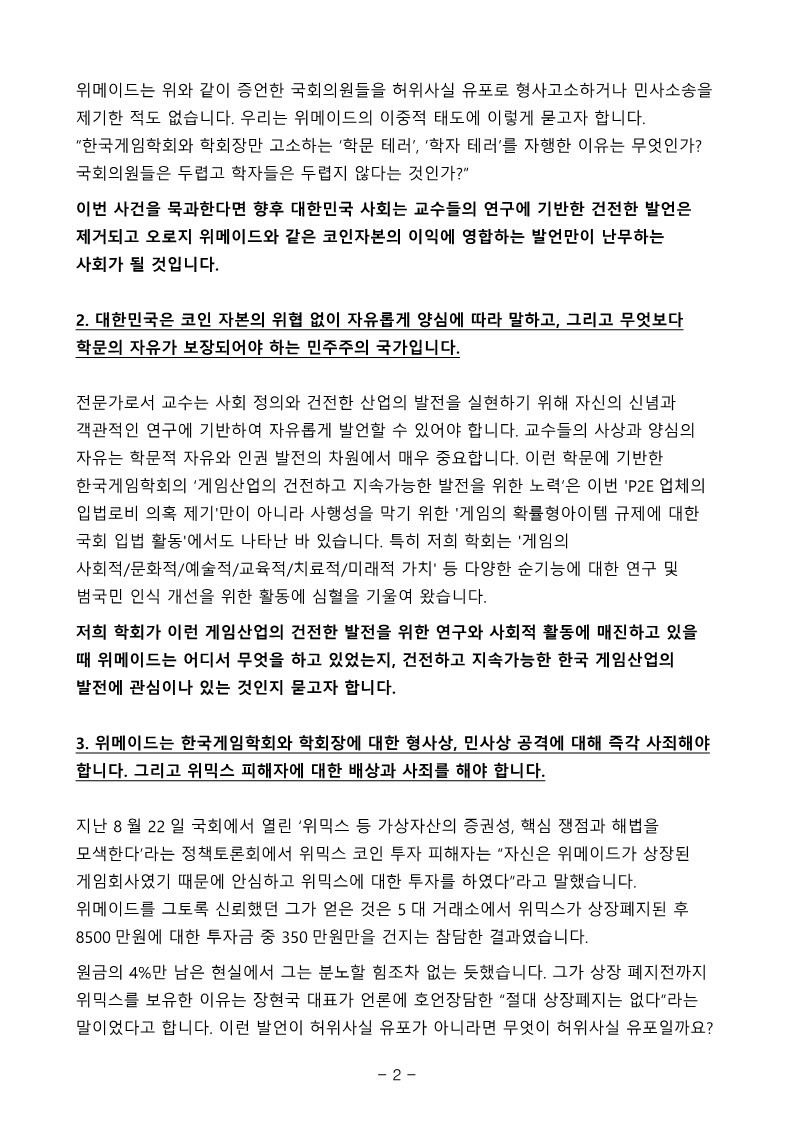 위메이드는 위와 같이 증언한 국회의원들을 허위사실 유포로 형사고소하거나 민사소송을 제기한 적도 없습니다. 우리는 위메이드의 이중적 태도에 이렇게 묻고자 합니다. "한국게임학회와 학회장만 고소하는 '학문 테러', '학자 테러'를 자행한 이유는 무엇인가? 국회의원들은 두렵고 학자들은 두렵지 않다는 것인가?"

이번 사건을 묵과한다면 향후 대한민국 사회는 교수들의 연구에 기반한 건전한 발언은 제거되고 오로지 위메이드와 같은 코인자본의 이익에 영합하는 발언만이 난무하는 사회가 될 것입니다.

2. 대한민국은 코인 자본의 위협 없이 자유롭게 양심에 따라 말하고, 그리고 무엇보다 학문의 자유가 보장되어야 하는 민주주의 국가입니다.

전문가로서 교수는 사회 정의와 건전한 산업의 발전을 실현하기 위해 자신의 신념과 객관적인 연구에 기반하여 자유롭게 발언할 수 있어야 합니다. 교수들의 사상과 양심의 자유는 학문적 자유와 인권 발전의 차원에서 매우 중요합니다. 이런 학문에 기반한 한국게임학회의 '게임산업의 건전하고 지속가능한 발전을 위한 노력'은 이번 'P2E 업체의 입법로비 의혹 제기'만이 아니라 사행성을 막기 위한 '게임의 확률형아이템 규제에 대한 국회 입법 활동'에서도 나타난 바 있습니다. 특히 저희 학회는 '게임의 사회적/문화적/예술적/교육적/치료적/미래적 가치' 등 다양한 순기능에 대한 연구 및 범국민 인식 개선을 위한 활동에 심혈을 기울여 왔습니다.

저희 학회가 이런 게임산업의 건전한 발전을 위한 연구와 사회적 활동에 매진하고 있을 때 위메이드는 어디서 무엇을 하고 있었는지, 건전하고 지속가능한 한국 게임산업의 발전에 관심이나 있는 것인지 묻고자 합니다.

3. 위메이드는 한국게임학회와 학회장에 대한 형사상, 민사상 공격에 대해 즉각 사죄해야 합니다. 그리고 위믹스 피해자에 대한 배상과 사죄를 해야 합니다.

지난 8 월 22 일 국회에서 열린 '위믹스 등 가상자산의 증권성, 핵심 쟁점과 해법을 모색한다'라는 정책토론회에서 위믹스 코인 투자 피해자는 "자신은 위메이드가 상장된 게임회사였기 때문에 안심하고 위믹스에 대한 투자를 하였다"라고 말했습니다. 위메이드를 그토록 신뢰했던 그가 얻은 것은 5 대 거래소에서 위믹스가 상장폐지된 후 8500 만원에 대한 투자금 중 350 만원만을 건지는 참담한 결과였습니다.

원금의 4%만 남은 현실에서 그는 분노할 힘조차 없는 듯했습니다. 그가 상장 폐지전까지 위믹스를 보유한 이유는 장현국 대표가 언론에 호언장담한 "절대 상장폐지는 없다"라는 말이었다고 합니다. 이런 발언이 허위사실 유포가 아니라면 무엇이 허위사실 유포일까요?

- 2 -